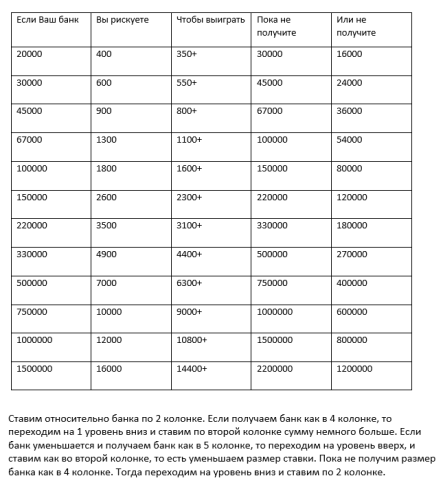 | Если Ваш банк | Вы рискуете | Чтобы выиграть | Пока не получите | Или не получите |
|---|---|---|---|---|
| 20000 | 400 | 350+ | 30000 | 16000 |
| 30000 | 600 | 550+ | 45000 | 24000 |
| 45000 | 900 | 800+ | 67000 | 36000 |
| 67000 | 1300 | 1100+ | 100000 | 54000 |
| 100000 | 1800 | 1600+ | 150000 | 80000 |
| 150000 | 2600 | 2300+ | 220000 | 120000 |
| 220000 | 3500 | 3100+ | 330000 | 180000 |
| 330000 | 4900 | 4400+ | 500000 | 270000 |
| 500000 | 7000 | 6300+ | 750000 | 400000 |
| 750000 | 10000 | 9000+ | 1000000 | 600000 |
| 1000000 | 12000 | 10800+ | 1500000 | 800000 |
| 1500000 | 16000 | 14400+ | 2200000 | 1200000 |

Ставим относительно банка по 2 колонке. Если получаем банк как в 4 колонке, то переходим на 1 уровень вниз и ставим по второй колонке сумму немного больше. Если банк уменьшается и получаем банк как в 5 колонке, то переходим на уровень вверх, и ставим как во второй колонке, то есть уменьшаем размер ставки. Пока не получим размер банка как в 4 колонке. Тогда переходим на уровень вниз и ставим по 2 колонке.